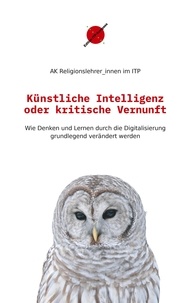 AK Religionslehrer_innen im ITP

Künstliche Intelligenz oder kritische Vernunft

Wie Denken und Lernen durch die Digitalisierung grundlegend verändert werden